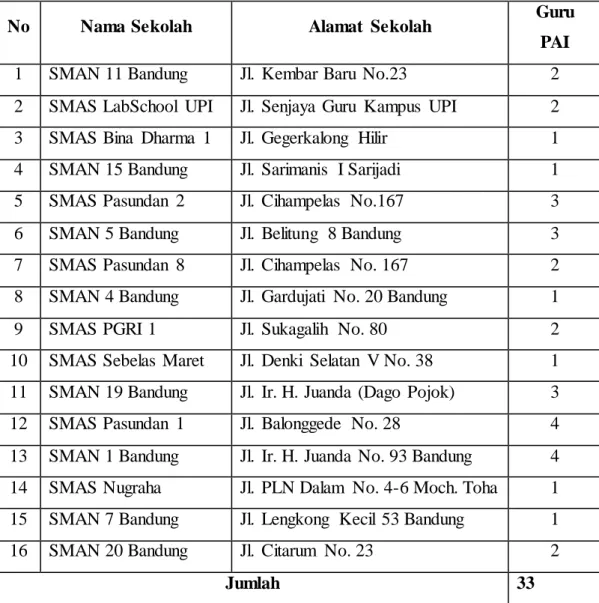 | No | Nama Sekolah | Alamat Sekolah | Guru PAI |
|---|---|---|---|
| 1 | SMAN 11 Bandung | Jl. Kembar Baru No.23 | 2 |
| 2 | SMAS LabSchool UPI | Jl. Senjaya Guru Kampus UPI | 2 |
| 3 | SMAS Bina Dharma 1 | Jl. Gegerkalong Hilir | 1 |
| 4 | SMAN 15 Bandung | Jl. Sarimanis I Sarijadi | 1 |
| 5 | SMAS Pasundan 2 | Jl. Cihampelas No.167 | 3 |
| 6 | SMAN 5 Bandung | Jl. Belitung 8 Bandung | 3 |
| 7 | SMAS Pasundan 8 | Jl. Cihampelas No. 167 | 2 |
| 8 | SMAN 4 Bandung | Jl. Gardujati No. 20 Bandung | 1 |
| 9 | SMAS PGRI 1 | Jl. Sukagalih No. 80 | 2 |
| 10 | SMAS Sebelas Maret | Jl. Denki Selatan V No. 38 | 1 |
| 11 | SMAN 19 Bandung | Jl. Ir. H. Juanda (Dago Pojok) | 3 |
| 12 | SMAS Pasundan 1 | Jl. Balonggede No. 28 | 4 |
| 13 | SMAN 1 Bandung | Jl. Ir. H. Juanda No. 93 Bandung | 4 |
| 14 | SMAS Nugraha | Jl. PLN Dalam No. 4-6 Moch. Toha | 1 |
| 15 | SMAN 7 Bandung | Jl. Lengkong Kecil 53 Bandung | 1 |
| 16 | SMAN 20 Bandung | Jl. Citarum No. 23 | 2 |
| Jumlah | | | 33 |